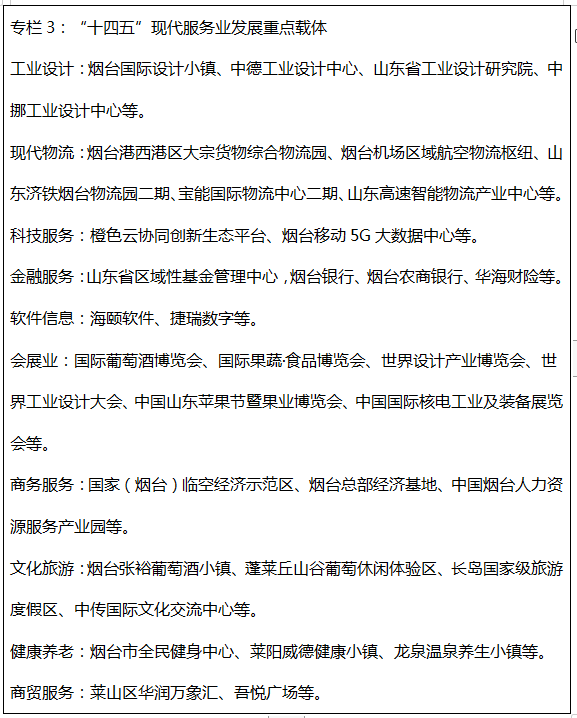 专栏 3：“十四五”现代服务业发展重点载体

工业设计：烟台国际设计小镇、中德工业设计中心、山东省工业设计研究院、中挪工业设计中心等。

现代物流：烟台港西港区大宗货物综合物流园、烟台机场区域航空物流枢纽、山东济铁烟台物流园二期、宝能国际物流中心二期、山东高速智能物流产业中心等。

科技服务：橙色云协同创新生态平台、烟台移动 5G 大数据中心等。

金融服务：山东省区域性基金管理中心，烟台银行、烟台农商银行、华海财险等。

软件信息：海颐软件、捷瑞数字等。

会展业：国际葡萄酒博览会、国际果蔬·食品博览会、世界设计产业博览会、世界工业设计大会、中国山东苹果节暨果业博览会、中国国际核电工业及装备展览会等。

商务服务：国家（烟台）临空经济示范区、烟台总部经济基地、中国烟台人力资源服务产业园等。

文化旅游：烟台张裕葡萄酒小镇、蓬莱丘山谷葡萄休闲体验区、长岛国家级旅游度假区、中传国际文化交流中心等。

健康养老：烟台市全民健身中心、莱阳威德健康小镇、龙泉温泉养生小镇等。

商贸服务：莱山区华润万象汇、吾悦广场等。